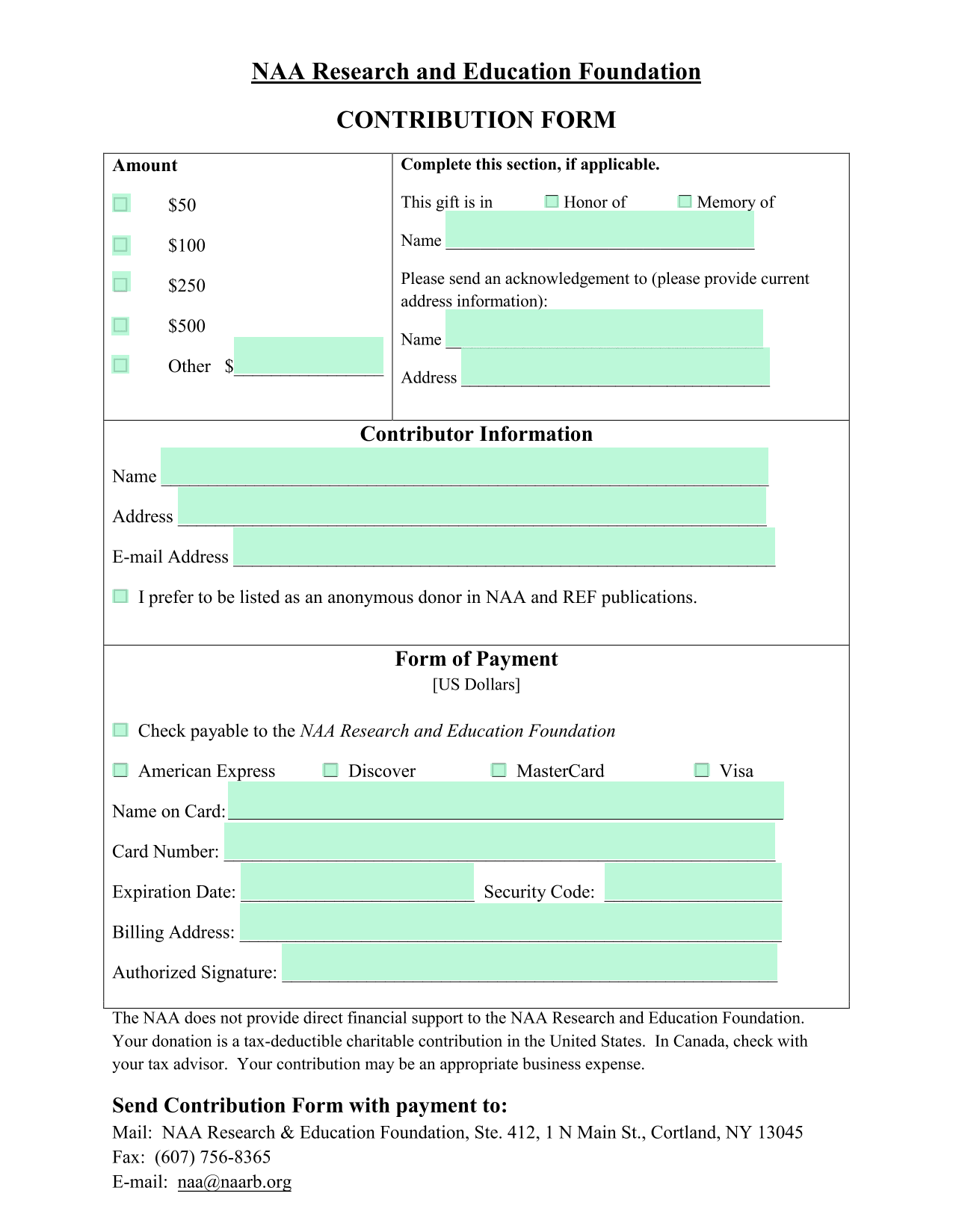 NAA Research and Education Foundation

CONTRIBUTION FORM

Amount

☐ $50

☐ $100

☐ $250

☐ $500

☐ Other $____

Complete this section, if applicable.

This gift is in ☐ Honor of ☐ Memory of

Name ____

Please send an acknowledgement to (please provide current address information):

Name ____

Address ____

Contributor Information

Name ____

Address ____

E-mail Address ____

☐ I prefer to be listed as an anonymous donor in NAA and REF publications.

Form of Payment
[US Dollars]

☐ Check payable to the NAA Research and Education Foundation

☐ American Express ☐ Discover ☐ MasterCard ☐ Visa

Name on Card: ____

Card Number: ____

Expiration Date: ____ Security Code: ____

Billing Address: ____

Authorized Signature: ____

The NAA does not provide direct financial support to the NAA Research and Education Foundation. Your donation is a tax-deductible charitable contribution in the United States. In Canada, check with your tax advisor. Your contribution may be an appropriate business expense.

Send Contribution Form with payment to:
Mail: NAA Research & Education Foundation, Ste. 412, 1 N Main St., Cortland, NY 13045
Fax: (607) 756-8365
E-mail: naa@naarb.org